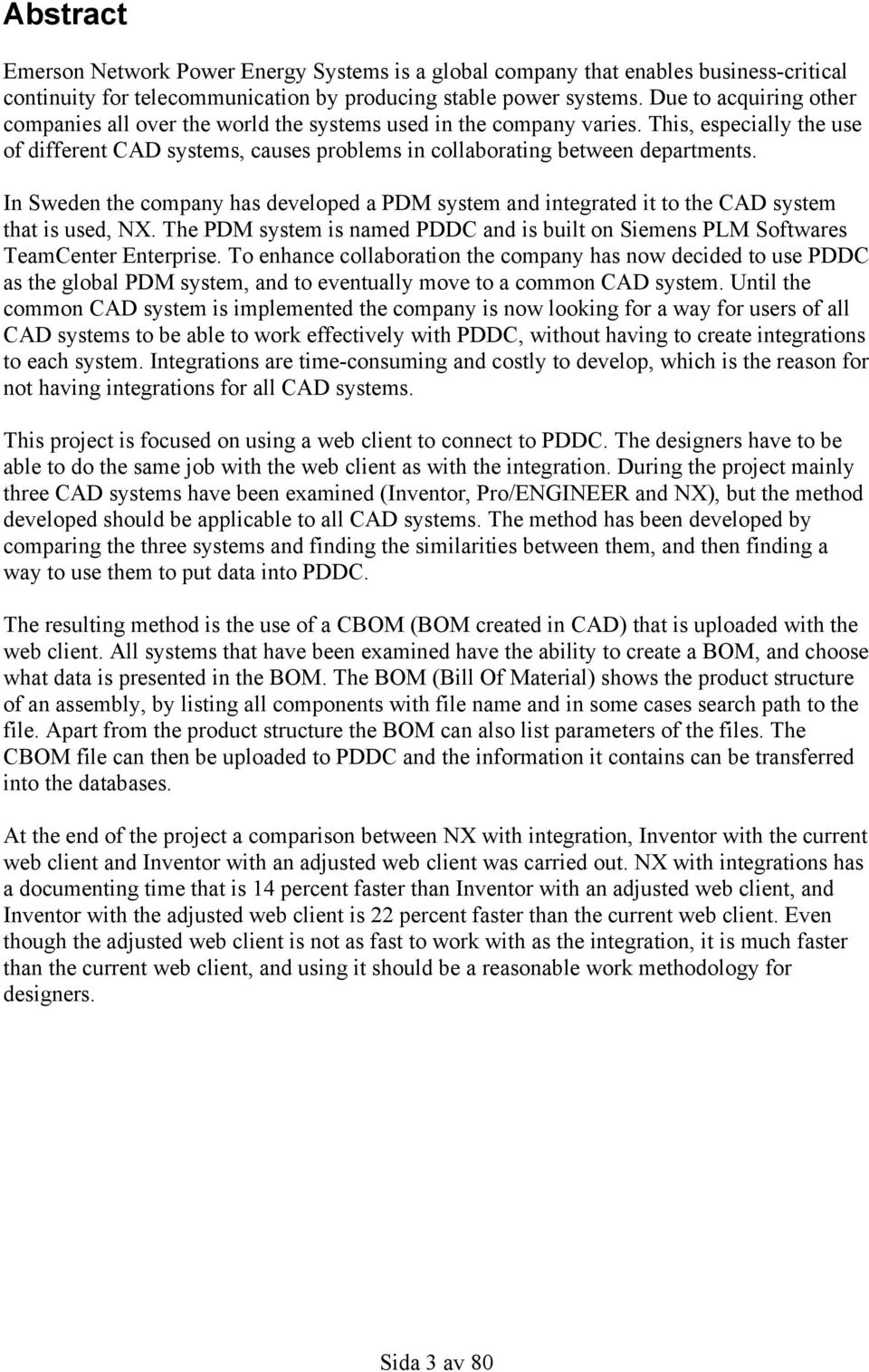 Abstract

Emerson Network Power Energy Systems is a global company that enables business-critical continuity for telecommunication by producing stable power systems. Due to acquiring other companies all over the world the systems used in the company varies. This, especially the use of different CAD systems, causes problems in collaborating between departments.

In Sweden the company has developed a PDM system and integrated it to the CAD system that is used, NX. The PDM system is named PDDC and is built on Siemens PLM Softwares TeamCenter Enterprise. To enhance collaboration the company has now decided to use PDDC as the global PDM system, and to eventually move to a common CAD system. Until the common CAD system is implemented the company is now looking for a way for users of all CAD systems to be able to work effectively with PDDC, without having to create integrations to each system. Integrations are time-consuming and costly to develop, which is the reason for not having integrations for all CAD systems.

This project is focused on using a web client to connect to PDDC. The designers have to be able to do the same job with the web client as with the integration. During the project mainly three CAD systems have been examined (Inventor, Pro/ENGINEER and NX), but the method developed should be applicable to all CAD systems. The method has been developed by comparing the three systems and finding the similarities between them, and then finding a way to use them to put data into PDDC.

The resulting method is the use of a CBOM (BOM created in CAD) that is uploaded with the web client. All systems that have been examined have the ability to create a BOM, and choose what data is presented in the BOM. The BOM (Bill Of Material) shows the product structure of an assembly, by listing all components with file name and in some cases search path to the file. Apart from the product structure the BOM can also list parameters of the files. The CBOM file can then be uploaded to PDDC and the information it contains can be transferred into the databases.

At the end of the project a comparison between NX with integration, Inventor with the current web client and Inventor with an adjusted web client was carried out. NX with integrations has a documenting time that is 14 percent faster than Inventor with an adjusted web client, and Inventor with the adjusted web client is 22 percent faster than the current web client. Even though the adjusted web client is not as fast to work with as the integration, it is much faster than the current web client, and using it should be a reasonable work methodology for designers.

Sida 3 av 80